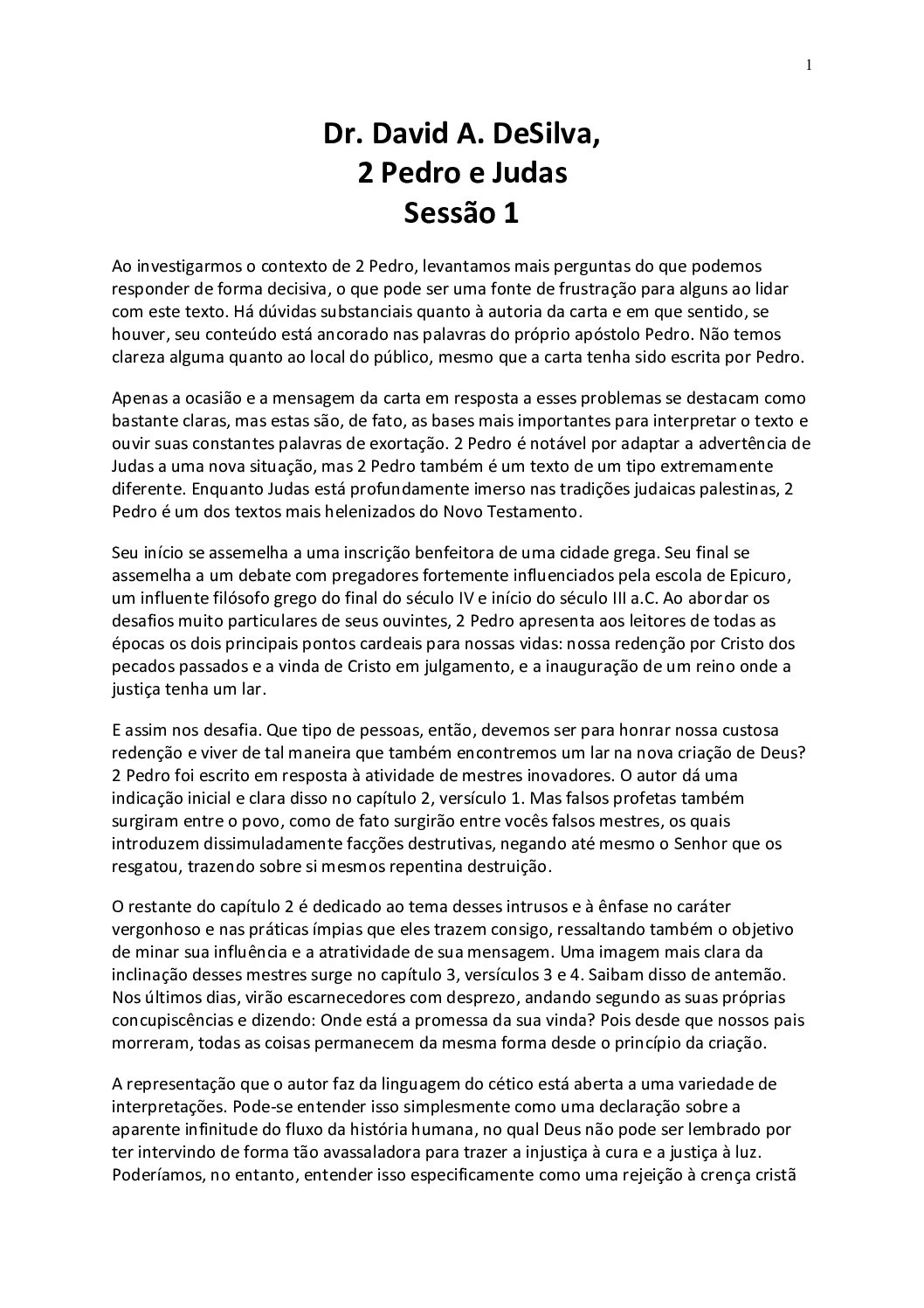 1

Dr. David A. DeSilva,
2 Pedro e Judas
Sessão 1

Ao investigarmos o contexto de 2 Pedro, levantamos mais perguntas do que podemos responder de forma decisiva, o que pode ser uma fonte de frustração para alguns ao lidar com este texto. Há dúvidas substanciais quanto à autoria da carta e em que sentido, se houver, seu conteúdo está ancorado nas palavras do próprio apóstolo Pedro. Não temos clareza alguma quanto ao local do público, mesmo que a carta tenha sido escrita por Pedro.

Apenas a ocasião e a mensagem da carta em resposta a esses problemas se destacam como bastante claras, mas estas são, de fato, as bases mais importantes para interpretar o texto e ouvir suas constantes palavras de exortação. 2 Pedro é notável por adaptar a advertência de Judas a uma nova situação, mas 2 Pedro também é um texto de um tipo extremamente diferente. Enquanto Judas está profundamente imerso nas tradições judaicas palestinas, 2 Pedro é um dos textos mais helenizados do Novo Testamento.

Seu início se assemelha a uma inscrição benfeitora de uma cidade grega. Seu final se assemelha a um debate com pregadores fortemente influenciados pela escola de Epicuro, um influente filósofo grego do final do século IV e início do século III a.C. Ao abordar os desafios muito particulares de seus ouvintes, 2 Pedro apresenta aos leitores de todas as épocas os dois principais pontos cardeais para nossas vidas: nossa redenção por Cristo dos pecados passados e a vinda de Cristo em julgamento, e a inauguração de um reino onde a justiça tenha um lar.

E assim nos desafia. Que tipo de pessoas, então, devemos ser para honrar nossa custosa redenção e viver de tal maneira que também encontremos um lar na nova criação de Deus? 2 Pedro foi escrito em resposta à atividade de mestres inovadores. O autor dá uma indicação inicial e clara disso no capítulo 2, versículo 1. Mas falsos profetas também surgiram entre o povo, como de fato surgirão entre vocês falsos mestres, os quais introduzem dissimuladamente facções destrutivas, negando até mesmo o Senhor que os resgatou, trazendo sobre si mesmos repentina destruição.

O restante do capítulo 2 é dedicado ao tema desses intrusos e à ênfase no caráter vergonhoso e nas práticas ímpias que eles trazem consigo, ressaltando também o objetivo de minar sua influência e a atratividade de sua mensagem. Uma imagem mais clara da inclinação desses mestres surge no capítulo 3, versículos 3 e 4. Saibam disso de antemão. Nos últimos dias, virão escarnecedores com desprezo, andando segundo as suas próprias concupiscências e dizendo: Onde está a promessa da sua vinda? Pois desde que nossos pais morreram, todas as coisas permanecem da mesma forma desde o princípio da criação.

A representação que o autor faz da linguagem do cético está aberta a uma variedade de interpretações. Pode-se entender isso simplesmente como uma declaração sobre a aparente infinitude do fluxo da história humana, no qual Deus não pode ser lembrado por ter intervindo de forma tão avassaladora para trazer a injustiça à cura e a justiça à luz. Poderíamos, no entanto, entender isso especificamente como uma rejeição à crença cristã